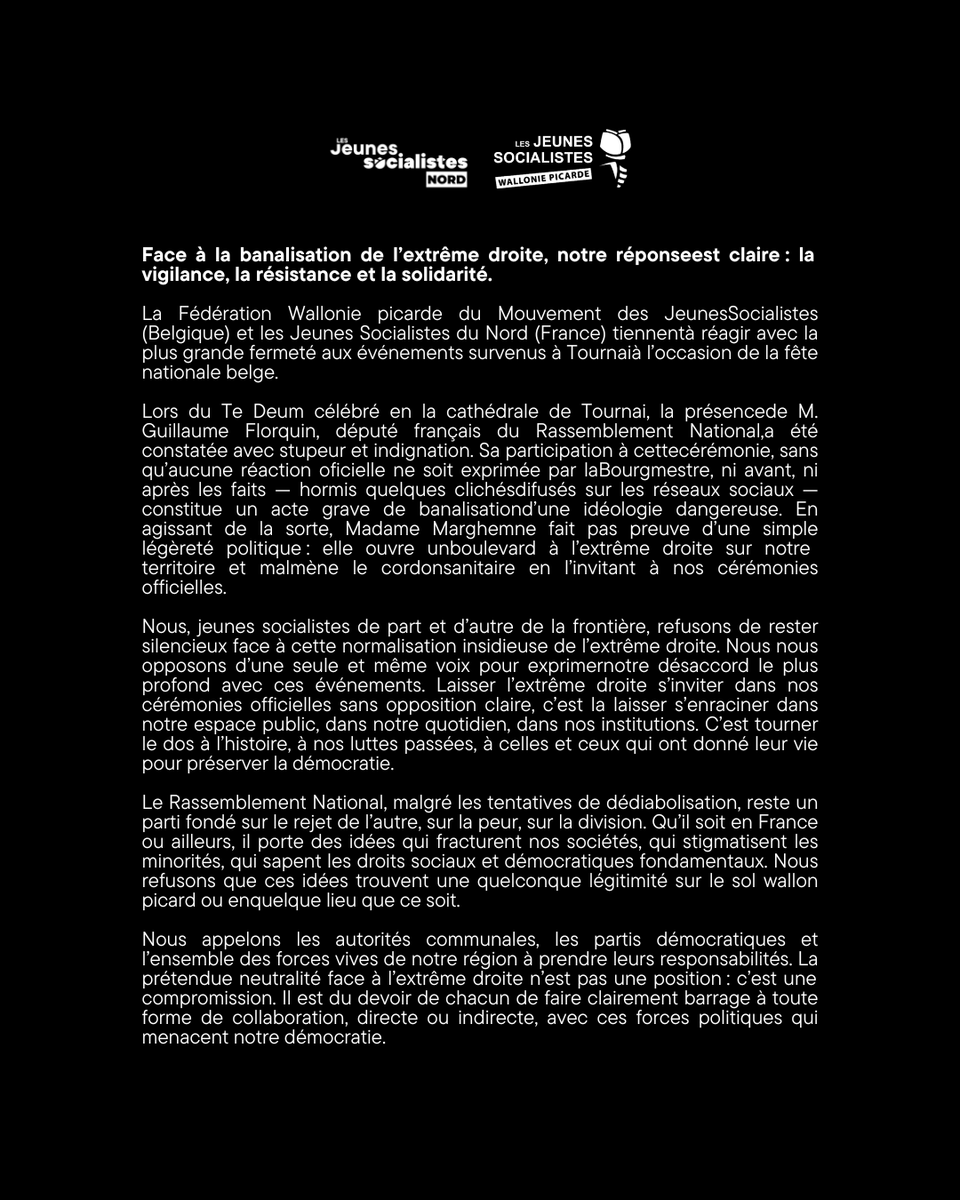 LES Jeunes socialistes NORD

LES JEUNES SOCIALISTES WALLONIE PICARDE

Face à la banalisation de l'extrême droite, notre réponseest claire : la vigilance, la résistance et la solidarité.

La Fédération Wallonie picarde du Mouvement des JeunesSocialistes (Belgique) et les Jeunes Socialistes du Nord (France) tiennentà réagir avec la plus grande fermeté aux événements survenus à Tournaià l'occasion de la fête nationale belge.

Lors du Te Deum célébré en la cathédrale de Tournai, la présencede M. Guillaume Florquin, député français du Rassemblement National,a été constatée avec stupeur et indignation. Sa participation à cettecérémonie, sans qu'aucune réaction oficielle ne soit exprimée par laBourgmestre, ni avant, ni après les faits — hormis quelques clichésdifusés sur les réseaux sociaux — constitue un acte grave de banalisationd'une idéologie dangereuse. En agissant de la sorte, Madame Marghemne fait pas preuve d'une simple légèreté politique : elle ouvre unboulevard à l'extrême droite sur notre territoire et malmène le cordonsanitaire en l'invitant à nos cérémonies officielles.

Nous, jeunes socialistes de part et d'autre de la frontière, refusons de rester silencieux face à cette normalisation insidieuse de l'extrême droite. Nous nous opposons d'une seule et même voix pour exprimernotre désaccord le plus profond avec ces événements. Laisser l'extrême droite s'inviter dans nos cérémonies officielles sans opposition claire, c'est la laisser s'enraciner dans notre espace public, dans notre quotidien, dans nos institutions. C'est tourner le dos à l'histoire, à nos luttes passées, à celles et ceux qui ont donné leur vie pour préserver la démocratie.

Le Rassemblement National, malgré les tentatives de dédiabolisation, reste un parti fondé sur le rejet de l'autre, sur la peur, sur la division. Qu'il soit en France ou ailleurs, il porte des idées qui fracturent nos sociétés, qui stigmatisent les minorités, qui sapent les droits sociaux et démocratiques fondamentaux. Nous refusons que ces idées trouvent une quelconque légitimité sur le sol wallon picard ou enquelque lieu que ce soit.

Nous appelons les autorités communales, les partis démocratiques et l'ensemble des forces vives de notre région à prendre leurs responsabilités. La prétendue neutralité face à l'extrême droite n'est pas une position : c'est une compromission. Il est du devoir de chacun de faire clairement barrage à toute forme de collaboration, directe ou indirecte, avec ces forces politiques qui menacent notre démocratie.